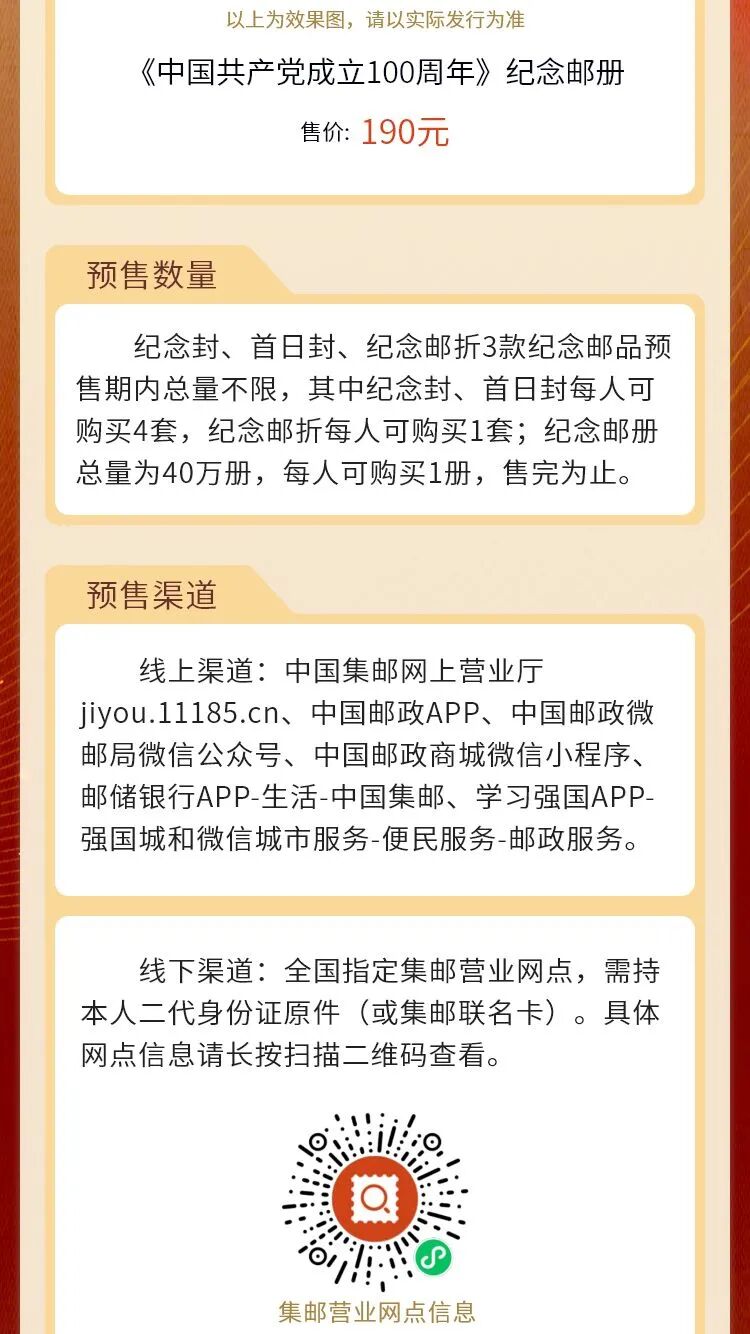 以上为效果图，请以实际发行为准

《中国共产党成立100周年》纪念邮册

售价: 190元

预售数量

纪念封、首日封、纪念邮折3款纪念邮品预售期内总量不限，其中纪念封、首日封每人可购买4套，纪念邮折每人可购买1套；纪念邮册总量为40万册，每人可购买1册，售完为止。

预售渠道

线上渠道：中国集邮网上营业厅jiyou.11185.cn、中国邮政APP、中国邮政微邮局微信公众号、中国邮政商城微信小程序、邮储银行APP-生活-中国集邮、学习强国APP-强国城和微信城市服务-便民服务-邮政服务。

线下渠道：全国指定集邮营业网点，需持本人二代身份证原件（或集邮联名卡）。具体网点信息请长按扫描二维码查看。

集邮营业网点信息